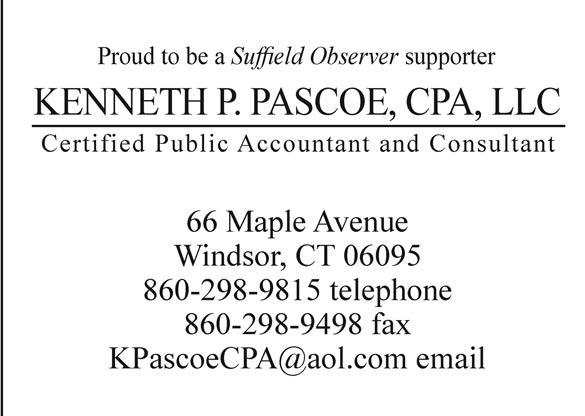 Proud to be a Suffield Observer supporter

KENNETH P. PASCOE, CPA, LLC

Certified Public Accountant and Consultant

66 Maple Avenue
Windsor, CT 06095
860-298-9815 telephone
860-298-9498 fax
KPascoeCPA@aol.com email